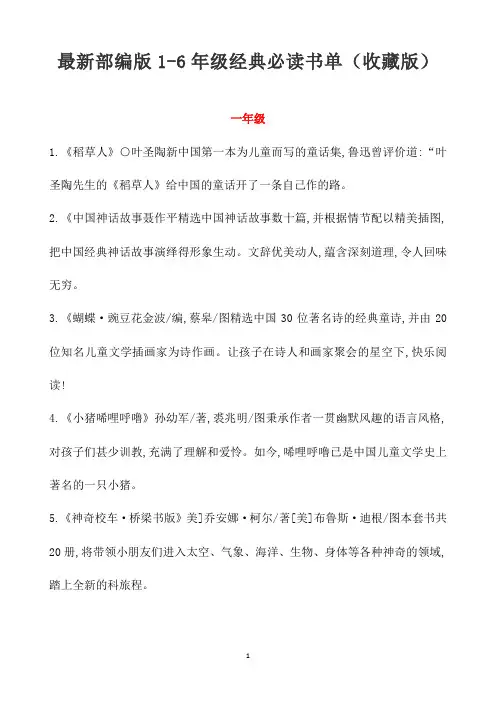 最新部编版 1-6 年级经典必读书单（收藏版）

一年级

1.《稻草人》〇叶圣陶新中国第一本为儿童而写的童话集,鲁迅曾评价道:“叶圣陶先生的《稻草人》给中国的童话开了一条自己作的路。

2.《中国神话故事聂作平精选中国神话故事数十篇,并根据情节配以精美插图,把中国经典神话故事演绎得形象生动。文辞优美动人,蕴含深刻道理,令人回味无穷。

3.《蝴蝶·豌豆花金波/编,蔡皋/图精选中国 30 位著名诗的经典童诗,并由 20 位知名儿童文学插画家为诗作画。让孩子在诗人和画家聚会的星空下,快乐阅读!

4.《小猪唏哩呼噜》孙幼军/著,裘兆明/图秉承作者一贯幽默风趣的语言风格,对孩子们甚少训教,充满了理解和爱怜。如今,唏哩呼噜已是中国儿童文学史上著名的一只小猪。

5.《神奇校车·桥梁书版》美]乔安娜·柯尔/著[美]布鲁斯·迪根/图本套书共 20 册,将带领小朋友们进入太空、气象、海洋、生物、身体等各种神奇的领域,踏上全新的科旅程。

1